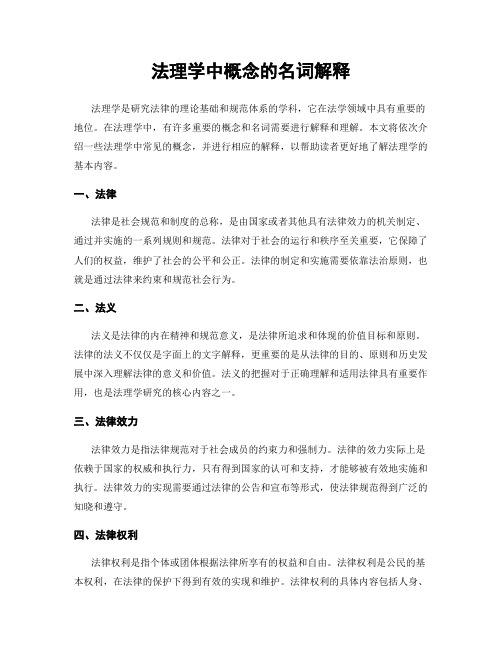 法理学中概念的名词解释

法理学是研究法律的理论基础和规范体系的学科，它在法学领域中具有重要的地位。在法理学中，有许多重要的概念和名词需要进行解释和理解。本文将依次介绍一些法理学中常见的概念，并进行相应的解释，以帮助读者更好地了解法理学的基本内容。

一、法律

法律是社会规范和制度的总称，是由国家或者其他具有法律效力的机关制定、通过并实施的一系列规则和规范。法律对于社会的运行和秩序至关重要，它保障了人们的权益，维护了社会的公平和公正。法律的制定和实施需要依靠法治原则，也就是通过法律来约束和规范社会行为。

二、法义

法义是法律的内在精神和规范意义，是法律所追求和体现的价值目标和原则。法律的法义不仅仅是字面上的文字解释，更重要的是从法律的目的、原则和历史发展中深入理解法律的意义和价值。法义的把握对于正确理解和适用法律具有重要作用，也是法理学研究的核心内容之一。

三、法律效力

法律效力是指法律规范对于社会成员的约束力和强制力。法律的效力实际上是依赖于国家的权威和执行力，只有得到国家的认可和支持，才能够被有效地实施和执行。法律效力的实现需要通过法律的公告和宣布等形式，使法律规范得到广泛的知晓和遵守。

四、法律权利

法律权利是指个体或团体根据法律所享有的权益和自由。法律权利是公民的基本权利，在法律的保护下得到有效的实现和维护。法律权利的具体内容包括人身、